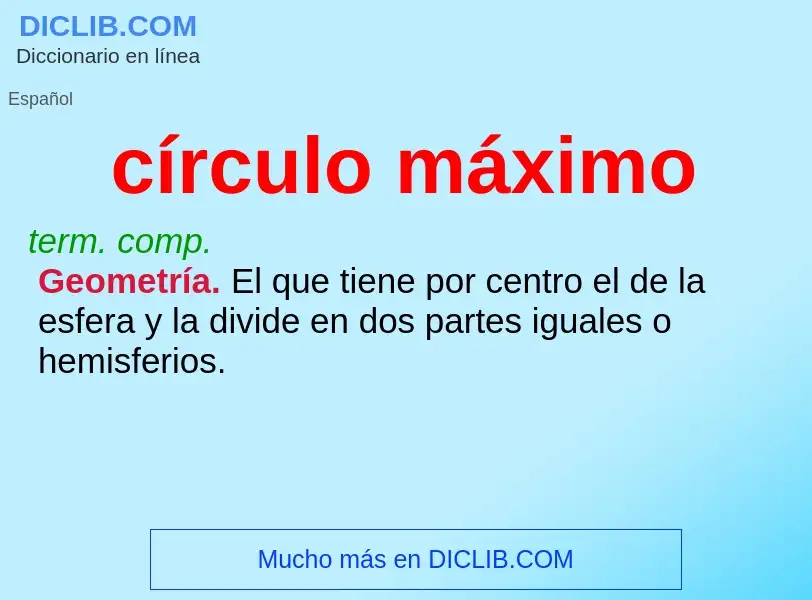 DICLIB.COM
Diccionario en línea

Español

círculo máximo

term. comp.

Geometría. El que tiene por centro el de la esfera y la divide en dos partes iguales o hemisferios.

Mucho más en DICLIB.COM